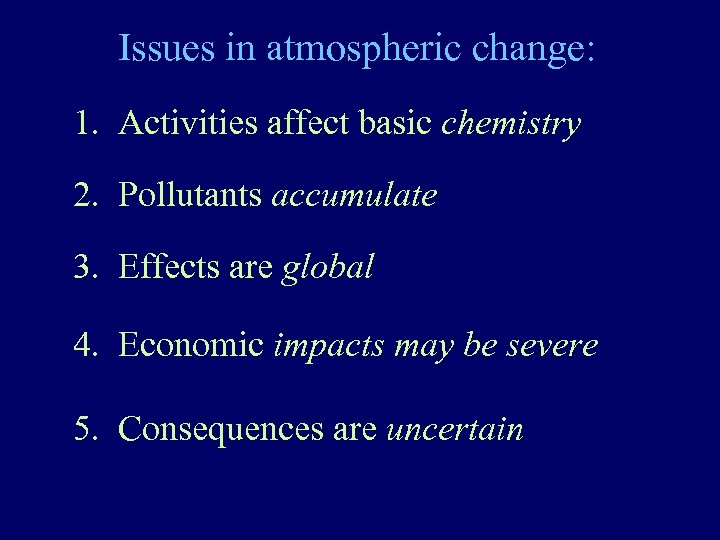 Issues in atmospheric change:

1. Activities affect basic chemistry

2. Pollutants accumulate

3. Effects are global

4. Economic impacts may be severe

5. Consequences are uncertain